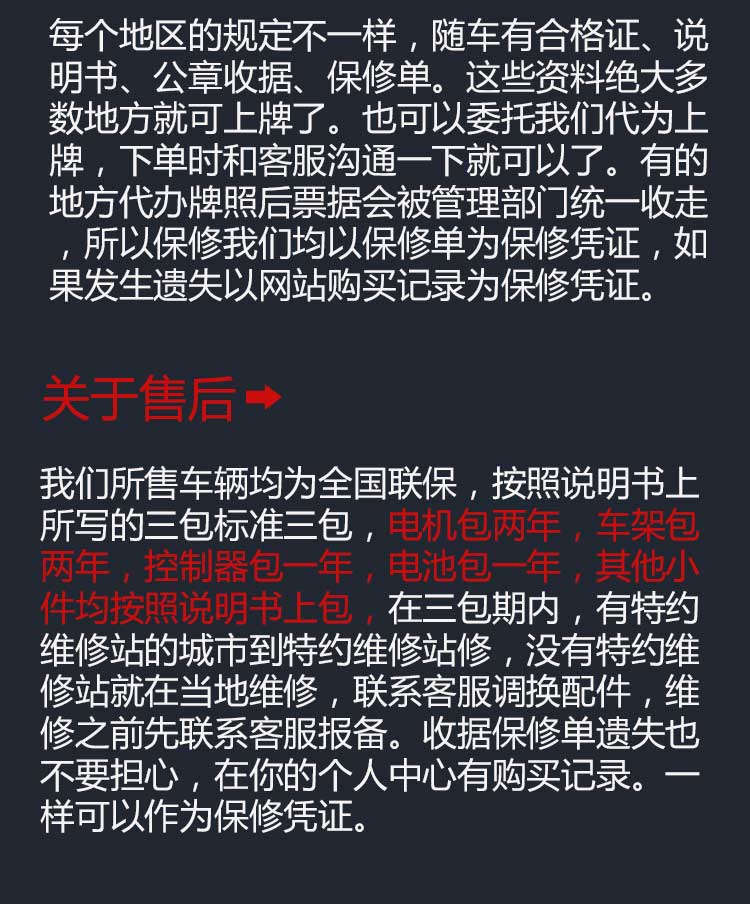 每个地区的规定不一样，随车有合格证、说明书、公章收据、保修单。这些资料绝大多数地方就可上牌了。也可以委托我们代为上牌，下单时和客服沟通一下就可以了。有的地方代办牌照后票据会被管理部门统一收走，所以保修我们均以保修单为保修凭证，如果发生遗失以网站购买记录为保修凭证。

关于售后

我们所售车辆均为全国联保，按照说明书上所写的三包标准三包，电机包两年，车架包两年，控制器包一年，电池包一年，其他小件均按照说明书上包，在三包期内，有特约维修站的城市到特约维修站修，没有特约维修站就在当地维修，联系客服调换配件，维修之前先联系客服报备。收据保修单遗失也不要担心，在你的个人中心有购买记录。一样可以作为保修凭证。